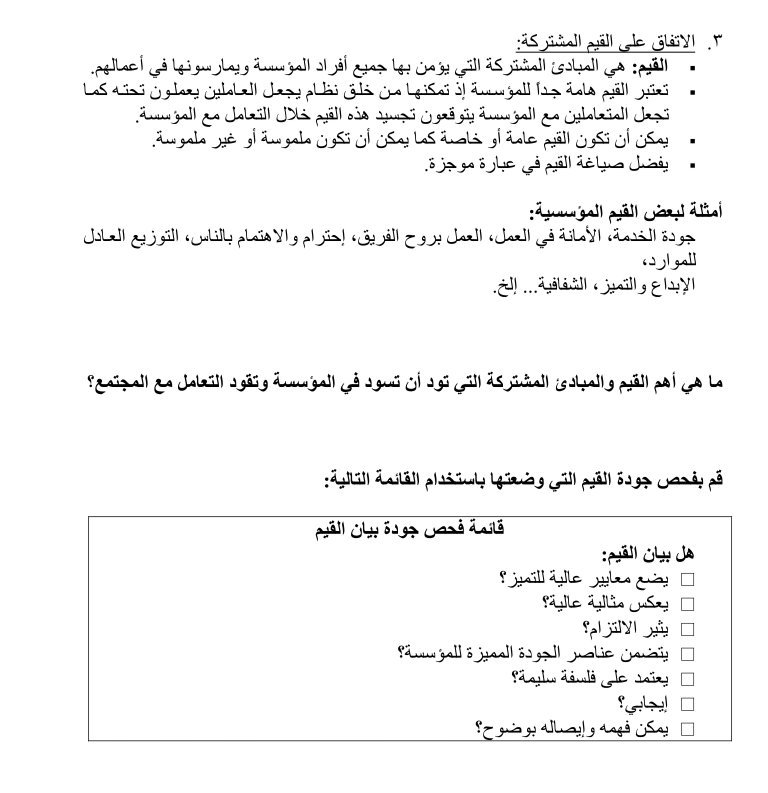 ٣. الاتفاق على القيم المشتركة:

▪ القيم: هي المبادئ المشتركة التي يؤمن بها جميع أفراد المؤسسة ويمارسونها في أعمالهم.
▪ تعتبر القيم هامة جداً للمؤسسة إذ تمكنها من خلق نظام يجعل العاملين يعملون تحته كما تجعل المتعاملين مع المؤسسة يتوقعون تجسيد هذه القيم خلال التعامل مع المؤسسة.
▪ يمكن أن تكون القيم عامة أو خاصة كما يمكن أن تكون ملموسة أو غير ملموسة.
▪ يفضل صياغة القيم في عبارة موجزة.

أمثلة لبعض القيم المؤسسية:
جودة الخدمة، الأمانة في العمل، العمل بروح الفريق، إحترام والاهتمام بالناس، التوزيع العادل للموارد،
الإبداع والتميز، الشفافية... إلخ.

ما هي أهم القيم والمبادئ المشتركة التي تود أن تسود في المؤسسة وتقود التعامل مع المجتمع؟

قم بفحص جودة القيم التي وضعتها باستخدام القائمة التالية:

قائمة فحص جودة بيان القيم

هل بيان القيم:
☐ يضع معايير عالية للتميز؟
☐ يعكس مثالية عالية؟
☐ يثير الالتزام؟
☐ يتضمن عناصر الجودة المميزة للمؤسسة؟
☐ يعتمد على فلسفة سليمة؟
☐ إيجابي؟
☐ يمكن فهمه وإيصاله بوضوح؟